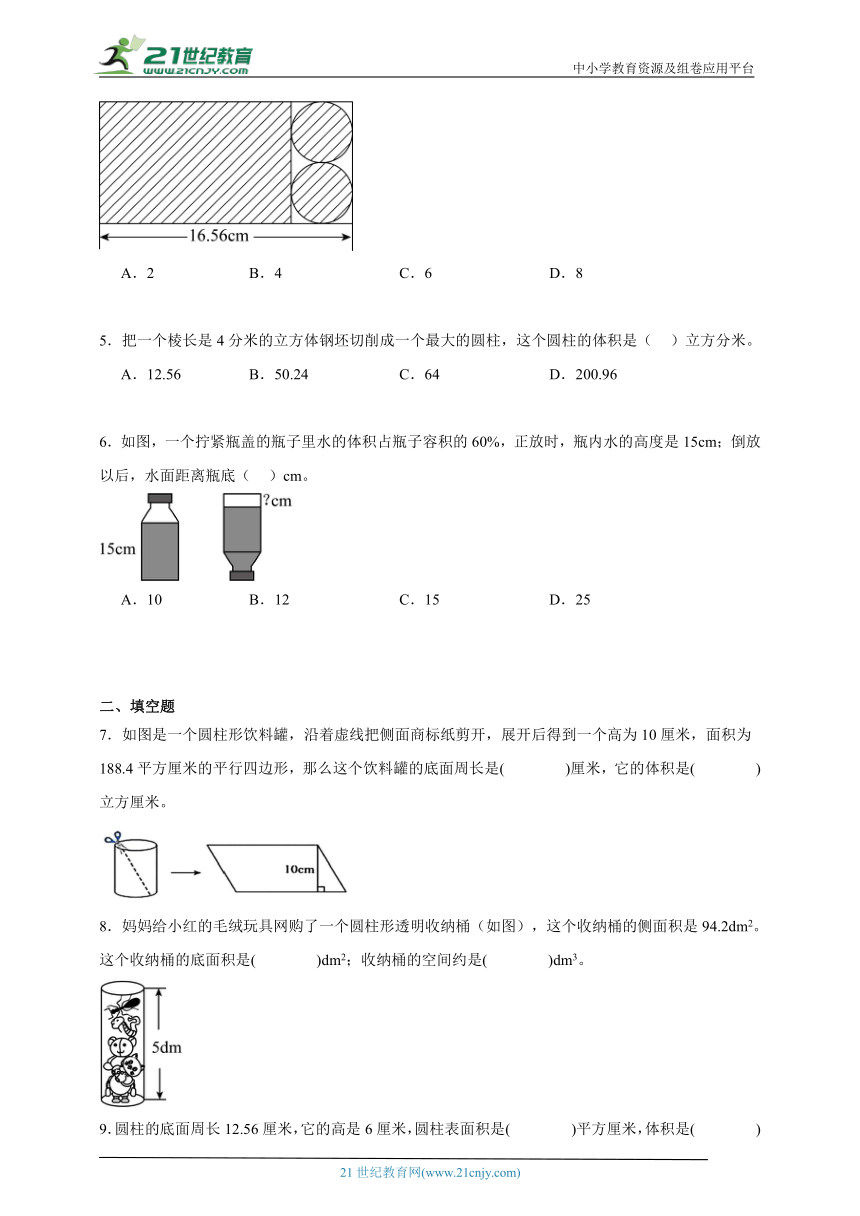 21世纪教育 www.21cnjy.com

中小学教育资源及组卷应用平台

16.56cm

A．2　　B．4　　C．6　　D．8

5．把一个棱长是 4 分米的立方体钢坯切削成一个最大的圆柱，这个圆柱的体积是（　）立方分米。

A．12.56　　B．50.24　　C．64　　D．200.96

6．如图，一个拧紧瓶盖的瓶子里水的体积占瓶子容积的 60%，正放时，瓶内水的高度是 15cm；倒放以后，水面距离瓶底（　）cm。

15cm

?cm

A．10　　B．12　　C．15　　D．25

二、填空题

7．如图是一个圆柱形饮料罐，沿着虚线把侧面商标纸剪开，展开后得到一个高为 10 厘米，面积为 188.4 平方厘米的平行四边形，那么这个饮料罐的底面周长是(　　)厘米，它的体积是(　　)立方厘米。

10cm

8．妈妈给小红的毛绒玩具网购了一个圆柱形透明收纳桶（如图），这个收纳桶的侧面积是 94.2dm$^2$。这个收纳桶的底面积是(　　)dm$^2$；收纳桶的空间约是(　　)dm$^3$。

5dm

9．圆柱的底面周长 12.56 厘米，它的高是 6 厘米，圆柱表面积是(　　)平方厘米，体积是(　　)

21 世纪教育网(www.21cnjy.com)